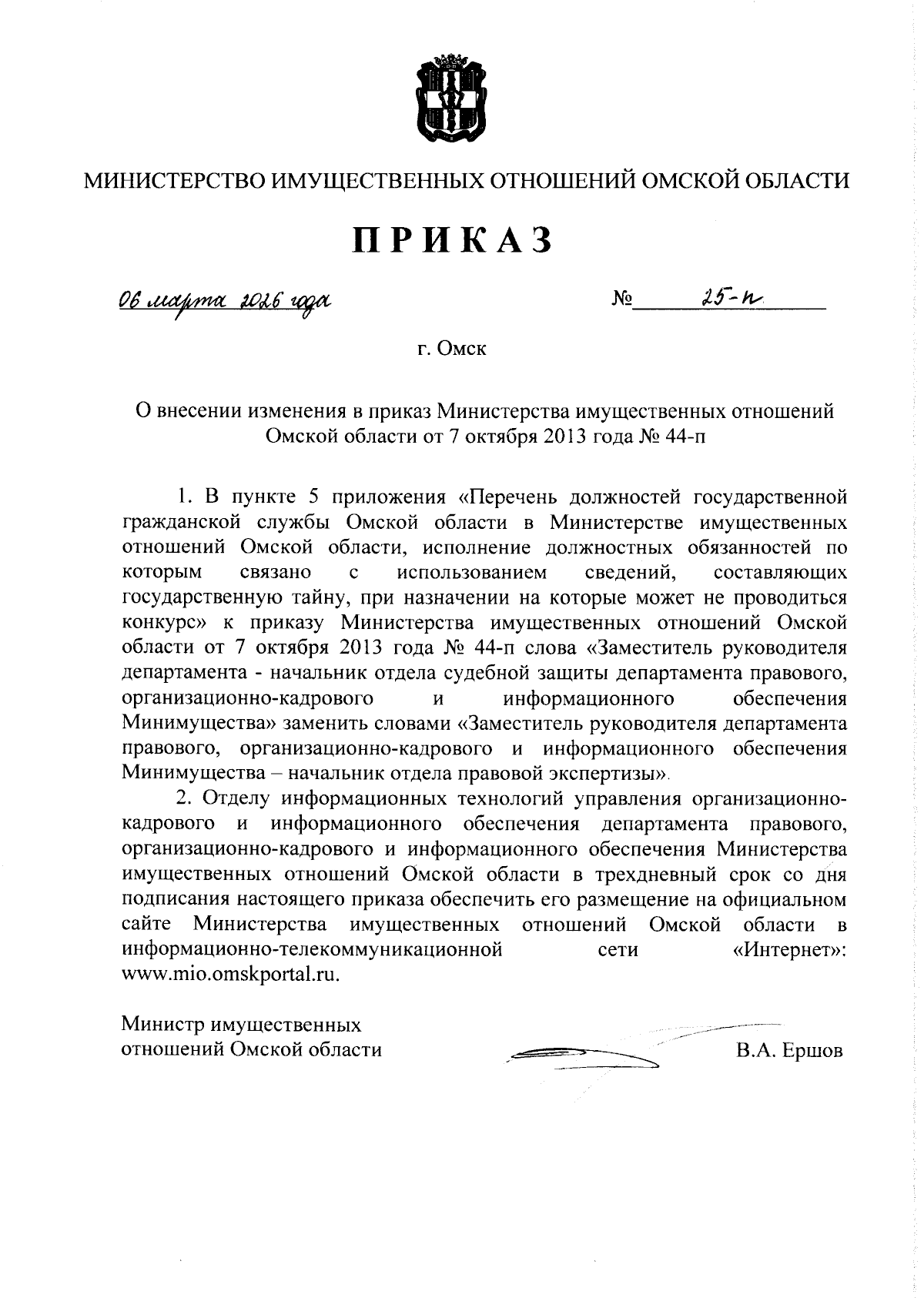 МИНИСТЕРСТВО ИМУЩЕСТВЕННЫХ ОТНОШЕНИЙ ОМСКОЙ ОБЛАСТИ

ПРИКАЗ

06 марта 2026 года

№ 25-п

г. Омск

О внесении изменения в приказ Министерства имущественных отношений Омской области от 7 октября 2013 года № 44-п

1. В пункте 5 приложения «Перечень должностей государственной гражданской службы Омской области в Министерстве имущественных отношений Омской области, исполнение должностных обязанностей по которым связано с использованием сведений, составляющих государственную тайну, при назначении на которые может не проводиться конкурс» к приказу Министерства имущественных отношений Омской области от 7 октября 2013 года № 44-п слова «Заместитель руководителя департамента - начальник отдела судебной защиты департамента правового, организационно-кадрового и информационного обеспечения Минимущества» заменить словами «Заместитель руководителя департамента правового, организационно-кадрового и информационного обеспечения Минимущества – начальник отдела правовой экспертизы».

2. Отделу информационных технологий управления организационно-кадрового и информационного обеспечения департамента правового, организационно-кадрового и информационного обеспечения Министерства имущественных отношений Омской области в трехдневный срок со дня подписания настоящего приказа обеспечить его размещение на официальном сайте Министерства имущественных отношений Омской области в информационно-телекоммуникационной сети «Интернет»: www.mio.omskportal.ru.

Министр имущественных отношений Омской области

В.А. Ершов